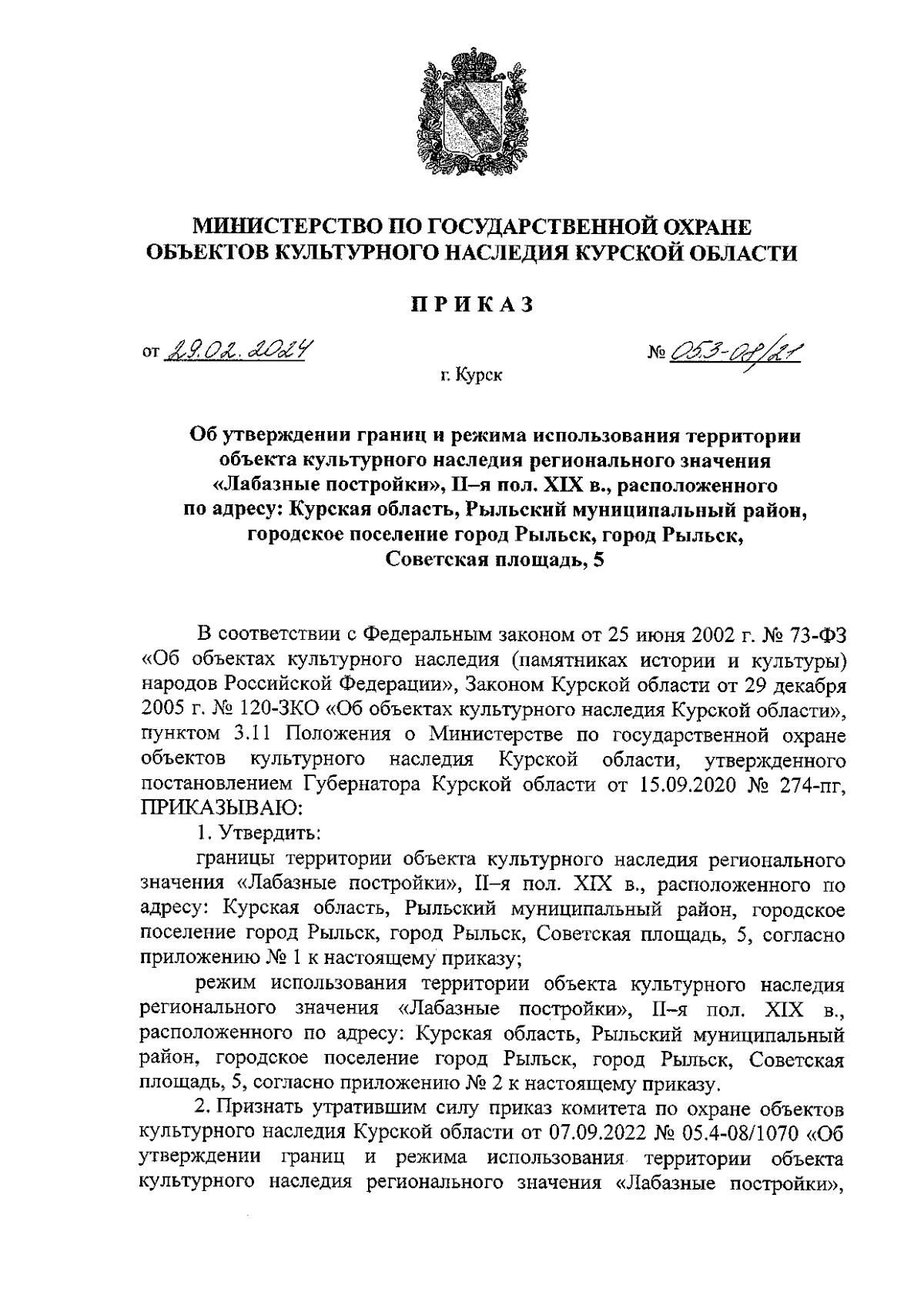 МИНИСТЕРСТВО ПО ГОСУДАРСТВЕННОЙ ОХРАНЕ ОБЪЕКТОВ КУЛЬТУРНОГО НАСЛЕДИЯ КУРСКОЙ ОБЛАСТИ

ПРИКАЗ

от 29.02.2024 № 053-08/21

г. Курск

Об утверждении границ и режима использования территории объекта культурного наследия регионального значения «Лабазные постройки», II–я пол. XIX в., расположенного по адресу: Курская область, Рыльский муниципальный район, городское поселение город Рыльск, город Рыльск, Советская площадь, 5

В соответствии с Федеральным законом от 25 июня 2002 г. № 73-ФЗ «Об объектах культурного наследия (памятниках истории и культуры) народов Российской Федерации», Законом Курской области от 29 декабря 2005 г. № 120-ЗКО «Об объектах культурного наследия Курской области», пунктом 3.11 Положения о Министерстве по государственной охране объектов культурного наследия Курской области, утвержденного постановлением Губернатора Курской области от 15.09.2020 № 274-пг, ПРИКАЗЫВАЮ:

1. Утвердить:

границы территории объекта культурного наследия регионального значения «Лабазные постройки», II–я пол. XIX в., расположенного по адресу: Курская область, Рыльский муниципальный район, городское поселение город Рыльск, город Рыльск, Советская площадь, 5, согласно приложению № 1 к настоящему приказу;

режим использования территории объекта культурного наследия регионального значения «Лабазные постройки», II–я пол. XIX в., расположенного по адресу: Курская область, Рыльский муниципальный район, городское поселение город Рыльск, город Рыльск, Советская площадь, 5, согласно приложению № 2 к настоящему приказу.

2. Признать утратившим силу приказ комитета по охране объектов культурного наследия Курской области от 07.09.2022 № 05.4-08/1070 «Об утверждении границ и режима использования территории объекта культурного наследия регионального значения «Лабазные постройки»,